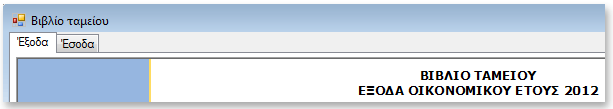 Βιβλίο ταμείου

Έξοδα
Έσοδα

ΒΙΒΛΙΟ ΤΑΜΕΙΟΥ
ΕΞΟΔΑ ΟΙΚΟΝΟΜΙΚΟΥ ΕΤΟΥΣ 2012